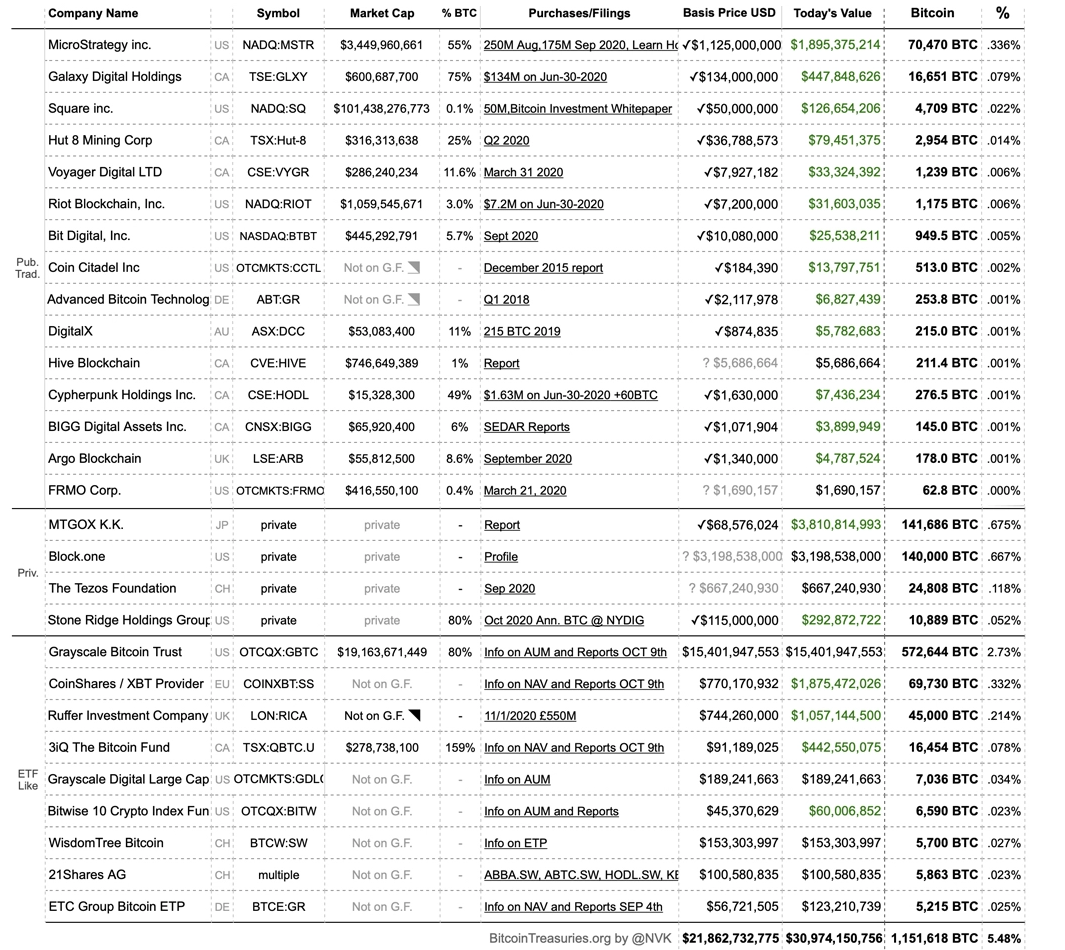 | | Company Name | | Symbol | Market Cap | % BTC | Purchases/Filings | Basis Price USD | Today's Value | Bitcoin | % |
|---|---|---|---|---|---|---|---|---|---|---|
| Pub. Trad. | MicroStrategy inc. | US | NADQ:MSTR | $3,449,960,661 | 55% | 250M Aug,175M Sep 2020, Learn Ho | ✓$1,125,000,000 | $1,895,375,214 | 70,470 BTC | .336% |
| | Galaxy Digital Holdings | CA | TSE:GLXY | $600,687,700 | 75% | $134M on Jun-30-2020 | ✓$134,000,000 | $447,848,626 | 16,651 BTC | .079% |
| | Square inc. | US | NADQ:SQ | $101,438,276,773 | 0.1% | 50M,Bitcoin Investment Whitepaper | ✓$50,000,000 | $126,654,206 | 4,709 BTC | .022% |
| | Hut 8 Mining Corp | CA | TSX:Hut-8 | $316,313,638 | 25% | Q2 2020 | ✓$36,788,573 | $79,451,375 | 2,954 BTC | .014% |
| | Voyager Digital LTD | CA | CSE:VYGR | $286,240,234 | 11.6% | March 31 2020 | ✓$7,927,182 | $33,324,392 | 1,239 BTC | .006% |
| | Riot Blockchain, Inc. | US | NADQ:RIOT | $1,059,545,671 | 3.0% | $7.2M on Jun-30-2020 | ✓$7,200,000 | $31,603,035 | 1,175 BTC | .006% |
| | Bit Digital, Inc. | US | NASDAQ:BTBT | $445,292,791 | 5.7% | Sept 2020 | ✓$10,080,000 | $25,538,211 | 949.5 BTC | .005% |
| | Coin Citadel Inc | US | OTCMKTS:CCTL | Not on G.F. | - | December 2015 report | ✓$184,390 | $13,797,751 | 513.0 BTC | .002% |
| | Advanced Bitcoin Technolog | DE | ABT:GR | Not on G.F. | - | Q1 2018 | ✓$2,117,978 | $6,827,439 | 253.8 BTC | .001% |
| | DigitalX | AU | ASX:DCC | $53,083,400 | 11% | 215 BTC 2019 | ✓$874,835 | $5,782,683 | 215.0 BTC | .001% |
| | Hive Blockchain | CA | CVE:HIVE | $746,649,389 | 1% | Report | ? $5,686,664 | $5,686,664 | 211.4 BTC | .001% |
| | Cypherpunk Holdings Inc. | CA | CSE:HODL | $15,328,300 | 49% | $1.63M on Jun-30-2020 +60BTC | ✓$1,630,000 | $7,436,234 | 276.5 BTC | .001% |
| | BIGG Digital Assets Inc. | CA | CNSX:BIGG | $65,920,400 | 6% | SEDAR Reports | ✓$1,071,904 | $3,899,949 | 145.0 BTC | .001% |
| | Argo Blockchain | UK | LSE:ARB | $55,812,500 | 8.6% | September 2020 | ✓$1,340,000 | $4,787,524 | 178.0 BTC | .001% |
| | FRMO Corp. | US | OTCMKTS:FRMO | $416,550,100 | 0.4% | March 21, 2020 | ? $1,690,157 | $1,690,157 | 62.8 BTC | .000% |
| Priv. | MTGOX K.K. | JP | private | private | - | Report | ✓$68,576,024 | $3,810,814,993 | 141,686 BTC | .675% |
| | Block.one | US | private | private | - | Profile | ? $3,198,538,000 | $3,198,538,000 | 140,000 BTC | .667% |
| | The Tezos Foundation | CH | private | private | - | Sep 2020 | ? $667,240,930 | $667,240,930 | 24,808 BTC | .118% |
| | Stone Ridge Holdings Group | US | private | private | 80% | Oct 2020 Ann. BTC @ NYDIG | ✓$115,000,000 | $292,872,722 | 10,889 BTC | .052% |
| ETF Like | Grayscale Bitcoin Trust | US | OTCQX:GBTC | $19,163,671,449 | 80% | Info on AUM and Reports OCT 9th | $15,401,947,553 | $15,401,947,553 | 572,644 BTC | 2.73% |
| | CoinShares / XBT Provider | EU | COINXBT:SS | Not on G.F. | - | Info on NAV and Reports OCT 9th | $770,170,932 | $1,875,472,026 | 69,730 BTC | .332% |
| | Ruffer Investment Company | UK | LON:RICA | Not on G.F. | - | 11/1/2020 £550M | $744,260,000 | $1,057,144,500 | 45,000 BTC | .214% |
| | 3iQ The Bitcoin Fund | CA | TSX:QBTC.U | $278,738,100 | 159% | Info on NAV and Reports OCT 9th | $91,189,025 | $442,550,075 | 16,454 BTC | .078% |
| | Grayscale Digital Large Cap | US | OTCMKTS:GDLC | Not on G.F. | - | Info on AUM | $189,241,663 | $189,241,663 | 7,036 BTC | .034% |
| | Bitwise 10 Crypto Index Fun | US | OTCQX:BITW | Not on G.F. | - | Info on AUM and Reports | $45,370,629 | $60,006,852 | 6,590 BTC | .023% |
| | WisdomTree Bitcoin | CH | BTCW:SW | Not on G.F. | - | Info on ETP | $153,303,997 | $153,303,997 | 5,700 BTC | .027% |
| | 21Shares AG | CH | multiple | Not on G.F. | - | ABBA.SW, ABTC.SW, HODL.SW, KE | $100,580,835 | $100,580,835 | 5,863 BTC | .023% |
| | ETC Group Bitcoin ETP | DE | BTCE:GR | Not on G.F. | - | Info on NAV and Reports SEP 4th | $56,721,505 | $123,210,739 | 5,215 BTC | .025% |
| | | | | | | BitcoinTreasuries.org by @NVK | $21,862,732,775 | $30,974,150,756 | 1,151,618 BTC | 5.48% |